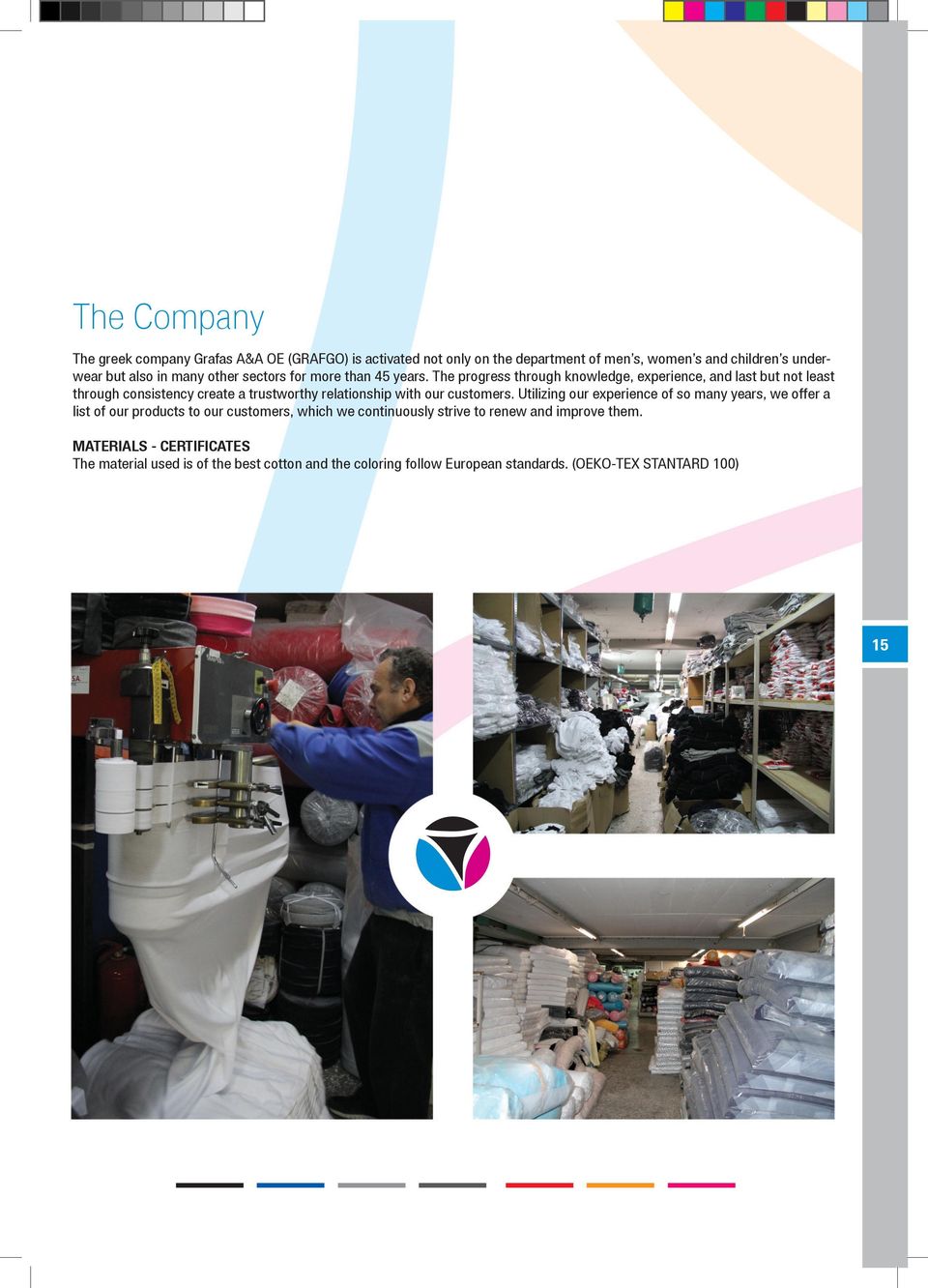 The Company

The greek company Grafas A&A OE (GRAFGO) is activated not only on the department of men's, women's and children's underwear but also in many other sectors for more than 45 years. The progress through knowledge, experience, and last but not least through consistency create a trustworthy relationship with our customers. Utilizing our experience of so many years, we offer a list of our products to our customers, which we continuously strive to renew and improve them.

MATERIALS - CERTIFICATES
The material used is of the best cotton and the coloring follow European standards. (OEKO-TEX STANTARD 100)

15